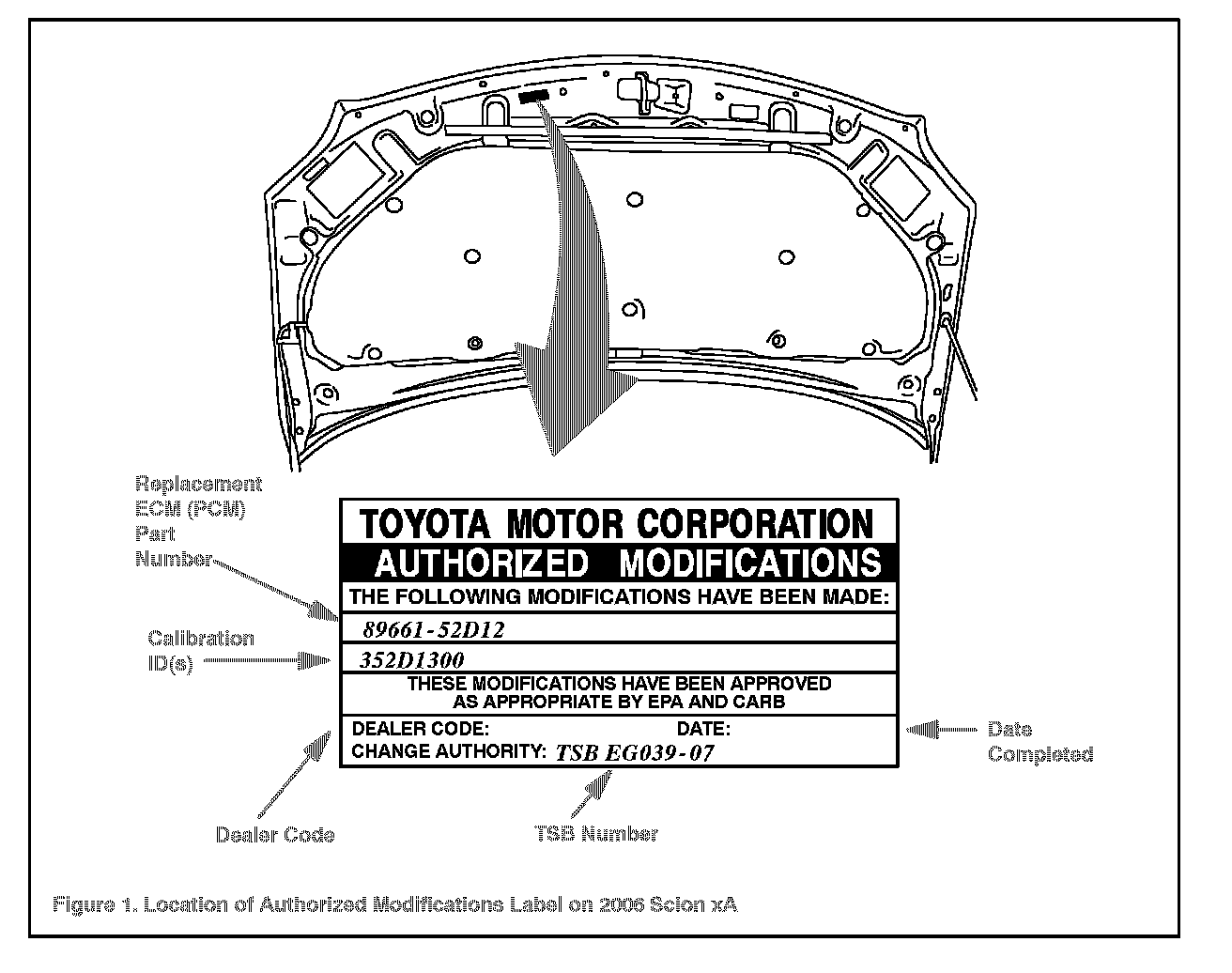 Replacement ECM (PCM) Part Number

Calibration ID(s)

TOYOTA MOTOR CORPORATION

AUTHORIZED MODIFICATIONS

THE FOLLOWING MODIFICATIONS HAVE BEEN MADE:

89661-52D12

352D1300

THESE MODIFICATIONS HAVE BEEN APPROVED AS APPROPRIATE BY EPA AND CARB

DEALER CODE: DATE:

CHANGE AUTHORITY: TSB EG039-07

Date Completed

Dealer Code

TSB Number

Figure 1. Location of Authorized Modifications Label on 2006 Scion xA